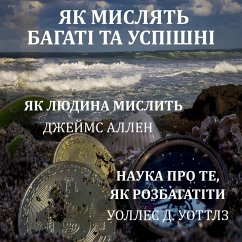 ЯК МИСЛЯТЬ БАГАТІ ТА УСПІШНІ

ЯК ЛЮДИНА МИСЛИТЬ
ДЖЕЙМС АЛЛЕН

НАУКА ПРО ТЕ, ЯК РОЗБАГАТІТИ
УОЛЛЕС Д. УОТТЛЗ